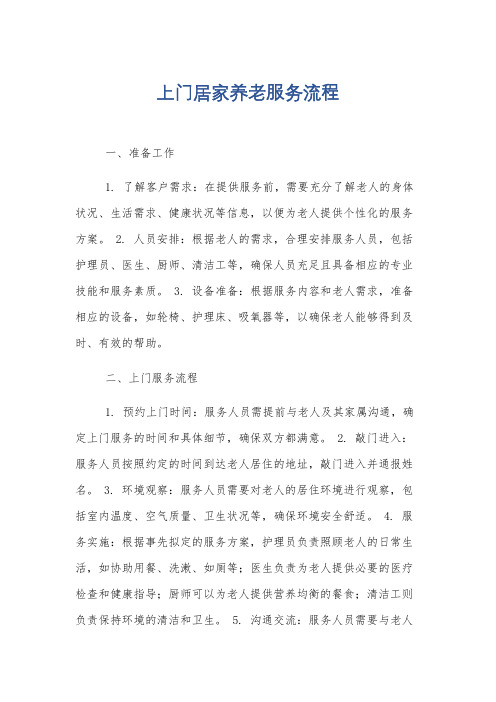 上门居家养老服务流程

一、准备工作

1. 了解客户需求：在提供服务前，需要充分了解老人的身体状况、生活需求、健康状况等信息，以便为老人提供个性化的服务方案。 2. 人员安排：根据老人的需求，合理安排服务人员，包括护理员、医生、厨师、清洁工等，确保人员充足且具备相应的专业技能和服务素质。 3. 设备准备：根据服务内容和老人需求，准备相应的设备，如轮椅、护理床、吸氧器等，以确保老人能够得到及时、有效的帮助。

二、上门服务流程

1. 预约上门时间：服务人员需提前与老人及其家属沟通，确定上门服务的时间和具体细节，确保双方都满意。 2. 敲门进入：服务人员按照约定的时间到达老人居住的地址，敲门进入并通报姓名。 3. 环境观察：服务人员需要对老人的居住环境进行观察，包括室内温度、空气质量、卫生状况等，确保环境安全舒适。 4. 服务实施：根据事先拟定的服务方案，护理员负责照顾老人的日常生活，如协助用餐、洗漱、如厕等；医生负责为老人提供必要的医疗检查和健康指导；厨师可以为老人提供营养均衡的餐食；清洁工则负责保持环境的清洁和卫生。 5. 沟通交流：服务人员需要与老人